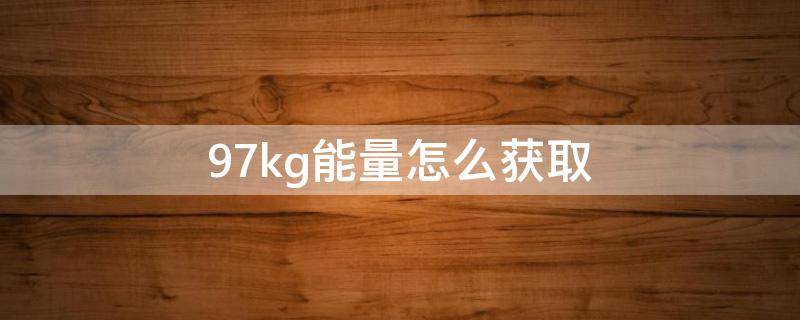 97kg能量怎么获取